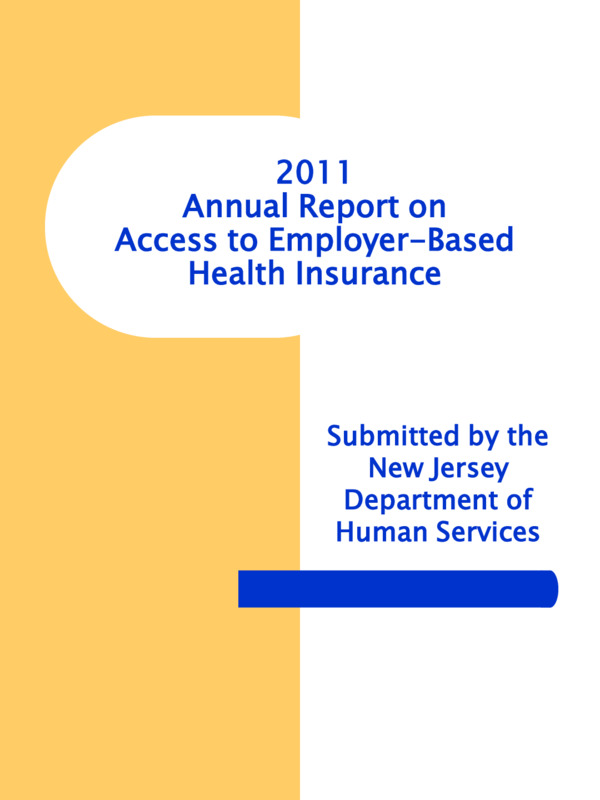 2011
Annual Report on
Access to Employer-Based
Health Insurance

Submitted by the
New Jersey
Department of
Human Services